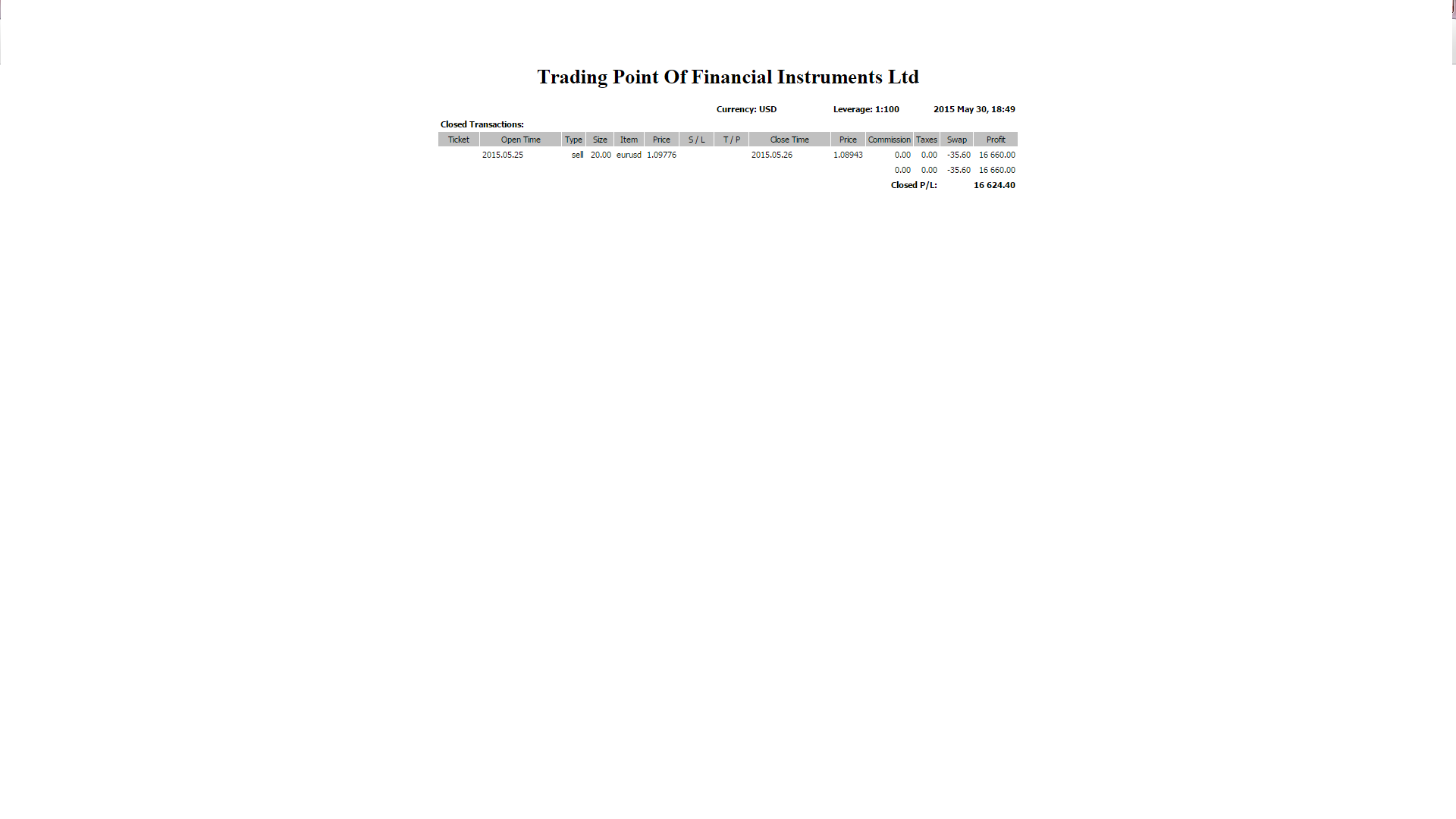 Trading Point Of Financial Instruments Ltd

Currency: USD Leverage: 1:100 2015 May 30, 18:49

Closed Transactions:

| Ticket | Open Time | Type | Size | Item | Price | S / L | T / P | Close Time | Price | Commission | Taxes | Swap | Profit |
|---|---|---|---|---|---|---|---|---|---|---|---|---|---|
| | 2015.05.25 | sell | 20.00 | eurusd | 1.09776 | | | 2015.05.26 | 1.08943 | 0.00 | 0.00 | -35.60 | 16 660.00 |
| | | | | | | | | | | 0.00 | 0.00 | -35.60 | 16 660.00 |
| | | | | | | | | | | Closed P/L: | | | 16 624.40 |